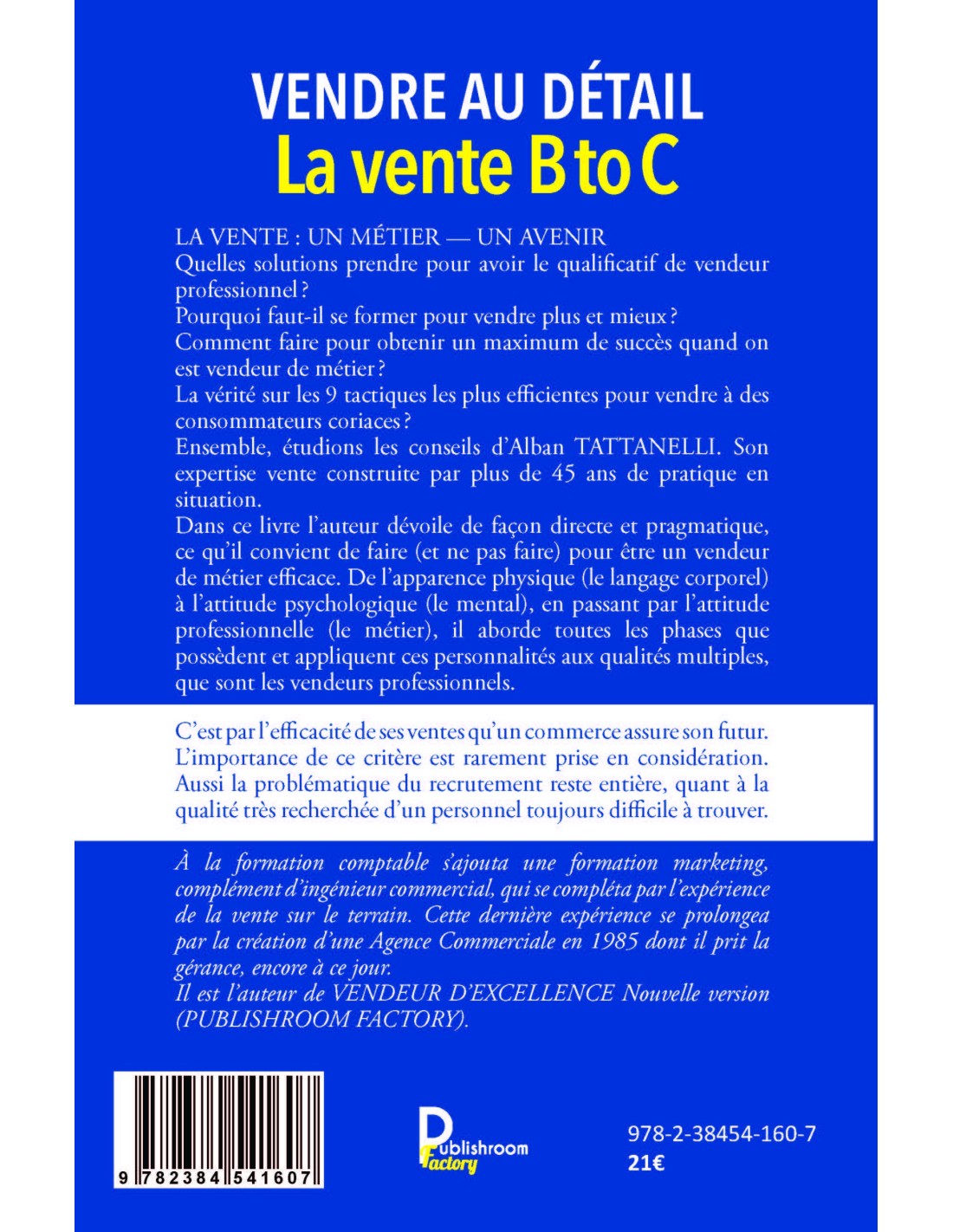 VENDRE AU DÉTAIL
La vente B to C

LA VENTE : UN MÉTIER — UN AVENIR
Quelles solutions prendre pour avoir le qualificatif de vendeur professionnel ?
Pourquoi faut-il se former pour vendre plus et mieux ?
Comment faire pour obtenir un maximum de succès quand on est vendeur de métier ?
La vérité sur les 9 tactiques les plus efficientes pour vendre à des consommateurs coriaces ?
Ensemble, étudions les conseils d'Alban TATTANELLI. Son expertise vente construite par plus de 45 ans de pratique en situation.
Dans ce livre l'auteur dévoile de façon directe et pragmatique, ce qu'il convient de faire (et ne pas faire) pour être un vendeur de métier efficace. De l'apparence physique (le langage corporel) à l'attitude psychologique (le mental), en passant par l'attitude professionnelle (le métier), il aborde toutes les phases que possèdent et appliquent ces personnalités aux qualités multiples, que sont les vendeurs professionnels.

C'est par l'efficacité de ses ventes qu'un commerce assure son futur. L'importance de ce critère est rarement prise en considération. Aussi la problématique du recrutement reste entière, quant à la qualité très recherchée d'un personnel toujours difficile à trouver.

À la formation comptable s'ajouta une formation marketing, complément d'ingénieur commercial, qui se compléta par l'expérience de la vente sur le terrain. Cette dernière expérience se prolongea par la création d'une Agence Commerciale en 1985 dont il prit la gérance, encore à ce jour.
Il est l'auteur de VENDEUR D'EXCELLENCE Nouvelle version (PUBLISHROOM FACTORY).

9 782384 541607

Publishroom Factory

978-2-38454-160-7
21€